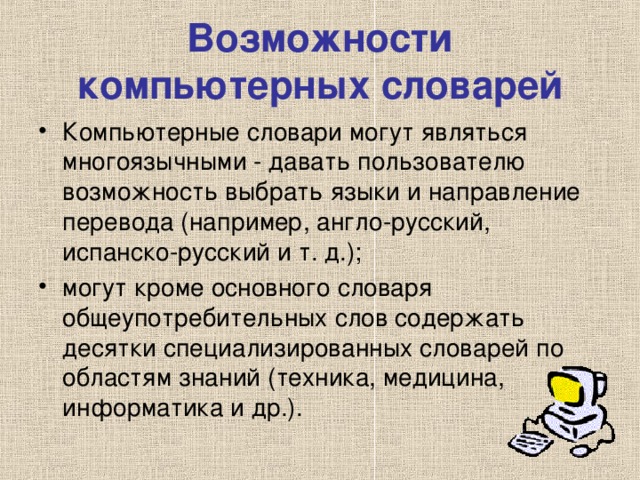 Возможности компьютерных словарей

• Компьютерные словари могут являться многоязычными - давать пользователю возможность выбрать языки и направление перевода (например, англо-русский, испанско-русский и т. д.);

• могут кроме основного словаря общеупотребительных слов содержать десятки специализированных словарей по областям знаний (техника, медицина, информатика и др.).